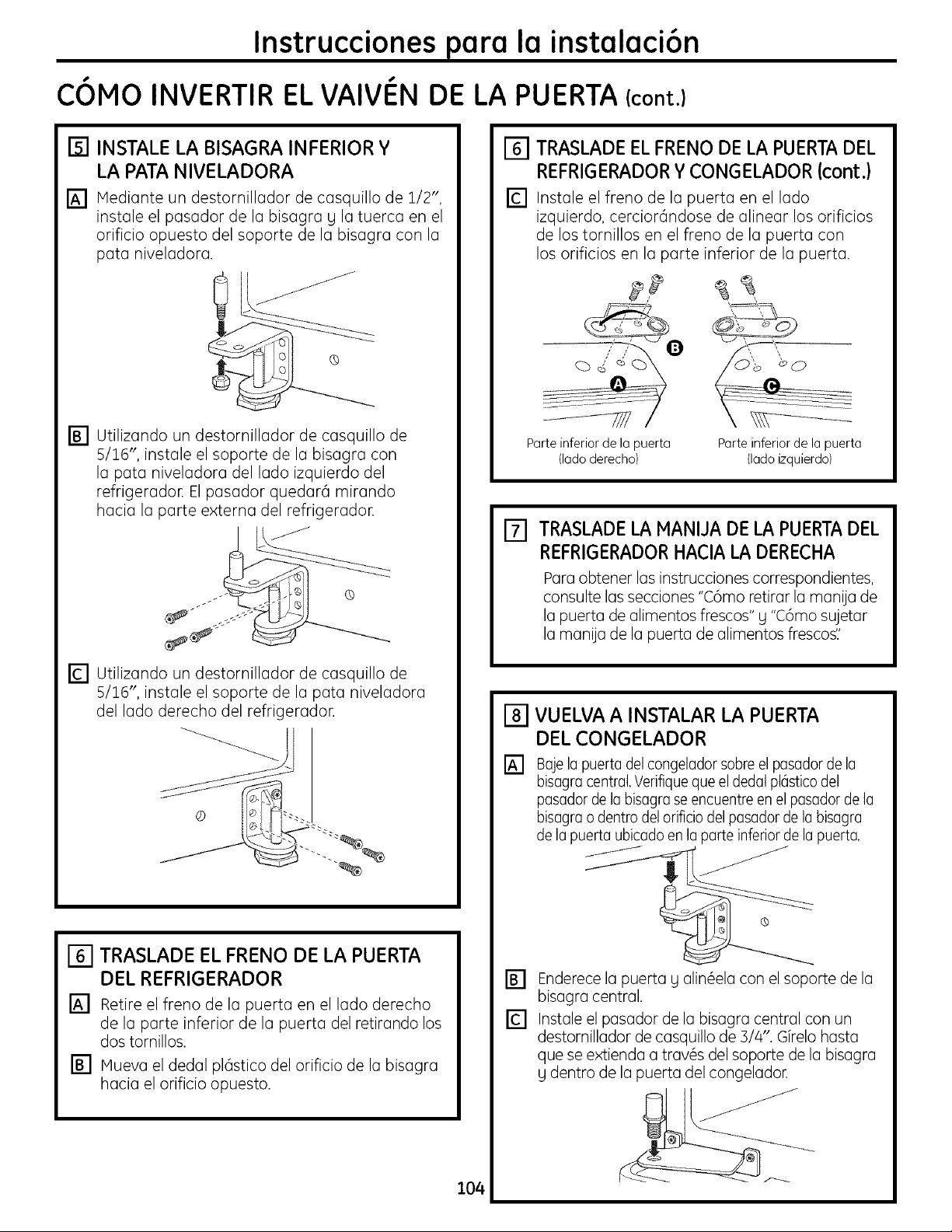 Instrucciones para la instalación

CÓMO INVERTIR EL VAIVÉN DE LA PUERTA (cont.)

5 INSTALE LA BISAGRA INFERIOR Y LA PATA NIVELADORA

A Mediante un destornillador de casquillo de 1/2", instale el pasador de la bisagra y la tuerca en el orificio opuesto del soporte de la bisagra con la pata niveladora.

B Utilizando un destornillador de casquillo de 5/16", instale el soporte de la bisagra con la pata niveladora del lado izquierdo del refrigerador. El pasador quedará mirando hacia la parte externa del refrigerador.

C Utilizando un destornillador de casquillo de 5/16", instale el soporte de la pata niveladora del lado derecho del refrigerador.

6 TRASLADE EL FRENO DE LA PUERTA DEL REFRIGERADOR

A Retire el freno de la puerta en el lado derecho de la parte inferior de la puerta del retirando los dos tornillos.

B Mueva el dedal plástico del orificio de la bisagra hacia el orificio opuesto.

6 TRASLADE EL FRENO DE LA PUERTA DEL REFRIGERADOR Y CONGELADOR (cont.)

C Instale el freno de la puerta en el lado izquierdo, cerciorándose de alinear los orificios de los tornillos en el freno de la puerta con los orificios en la parte inferior de la puerta.

B

A

C

Parte inferior de la puerta (lado derecho)

Parte inferior de la puerta (lado izquierdo)

7 TRASLADE LA MANIJA DE LA PUERTA DEL REFRIGERADOR HACIA LA DERECHA

Para obtener las instrucciones correspondientes, consulte las secciones "Cómo retirar la manija de la puerta de alimentos frescos" y "Cómo sujetar la manija de la puerta de alimentos frescos."

8 VUELVA A INSTALAR LA PUERTA DEL CONGELADOR

A Baje la puerta del congelador sobre el pasador de la bisagra central. Verifique que el dedal plástico del pasador de la bisagra se encuentre en el pasador de la bisagra o dentro del orificio del pasador de la bisagra de la puerta ubicado en la parte inferior de la puerta.

B Enderece la puerta y alinéela con el soporte de la bisagra central.

C Instale el pasador de la bisagra central con un destornillador de casquillo de 3/4". Gírelo hasta que se extienda a través del soporte de la bisagra y dentro de la puerta del congelador.

104